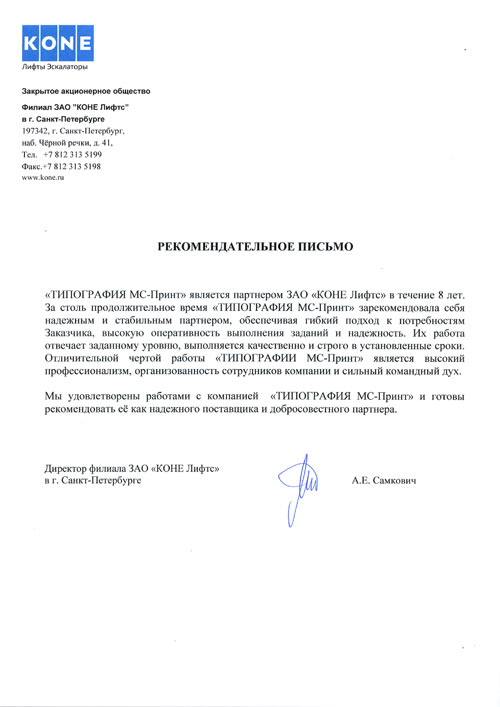 KONE
Лифты Эскалаторы

Закрытое акционерное общество

Филиал ЗАО "КОНЕ Лифтс"
в г. Санкт-Петербурге
197342, г. Санкт-Петербург,
наб. Чёрной речки, д. 41,
Тел. +7 812 313 5199
Факс.+7 812 313 5198
www.kone.ru

РЕКОМЕНДАТЕЛЬНОЕ ПИСЬМО

«ТИПОГРАФИЯ МС-Принт» является партнером ЗАО «КОНЕ Лифтс» в течение 8 лет. За столь продолжительное время «ТИПОГРАФИЯ МС-Принт» зарекомендовала себя надежным и стабильным партнером, обеспечивая гибкий подход к потребностям Заказчика, высокую оперативность выполнения заданий и надежность. Их работа отвечает заданному уровню, выполняется качественно и строго в установленные сроки. Отличительной чертой работы «ТИПОГРАФИИ МС-Принт» является высокий профессионализм, организованность сотрудников компании и сильный командный дух.

Мы удовлетворены работами с компанией «ТИПОГРАФИЯ МС-Принт» и готовы рекомендовать её как надежного поставщика и добросовестного партнера.

Директор филиала ЗАО «КОНЕ Лифтс»
в г. Санкт-Петербурге

А.Е. Самкович